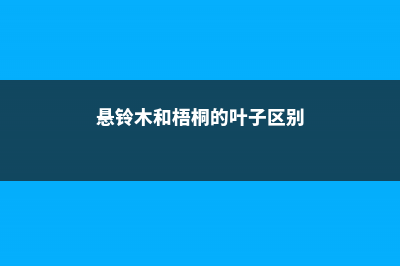 悬铃木和梧桐的叶子区别